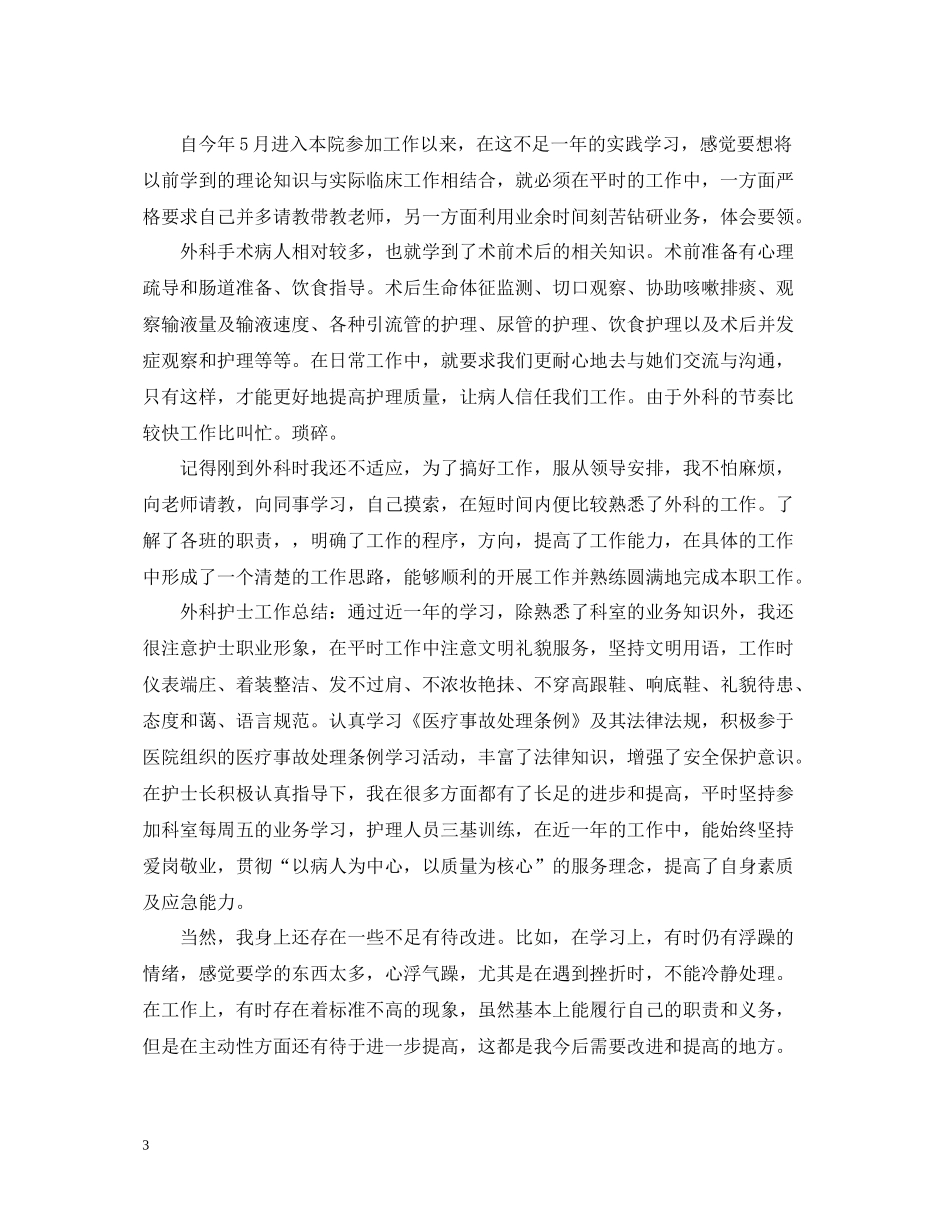 自今年5月进入本院参加工作以来，在这不足一年的实践学习，感觉要想将以前学到的理论知识与实际临床工作相结合，就必须在平时的工作中，一方面严格要求自己并多请教带教老师，另一方面利用业余时间刻苦钻研业务，体会要领。

外科手术病人相对较多，也就学到了术前术后的相关知识。术前准备有心理疏导和肠道准备、饮食指导。术后生命体征监测、切口观察、协助咳嗽排痰、观察输液量及输液速度、各种引流管的护理、尿管的护理、饮食护理以及术后并发症观察和护理等等。在日常工作中，就要求我们更耐心地去与她们交流与沟通，只有这样，才能更好地提高护理质量，让病人信任我们工作。由于外科的节奏比较快工作比叫忙。琐碎。

记得刚到外科时我还不适应，为了搞好工作，服从领导安排，我不怕麻烦，向老师请教，向同事学习，自己摸索，在短时间内便比较熟悉了外科的工作。了解了各班的职责，，明确了工作的程序，方向，提高了工作能力，在具体的工作中形成了一个清楚的工作思路，能够顺利的开展工作并熟练圆满地完成本职工作。

外科护士工作总结：通过近一年的学习，除熟悉了科室的业务知识外，我还很注意护士职业形象，在平时工作中注意文明礼貌服务，坚持文明用语，工作时仪表端庄、着装整洁、发不过肩、不浓妆艳抹、不穿高跟鞋、响底鞋、礼貌待患、态度和蔼、语言规范。认真学习《医疗事故处理条例》及其法律法规，积极参于医院组织的医疗事故处理条例学习活动，丰富了法律知识，增强了安全保护意识。在护士长积极认真指导下，我在很多方面都有了长足的进步和提高，平时坚持参加科室每周五的业务学习，护理人员三基训练，在近一年的工作中，能始终坚持爱岗敬业，贯彻“以病人为中心，以质量为核心”的服务理念，提高了自身素质及应急能力。

当然，我身上还存在一些不足有待改进。比如，在学习上，有时仍有浮躁的情绪，感觉要学的东西太多，心浮气躁，尤其是在遇到挫折时，不能冷静处理。在工作上，有时存在着标准不高的现象，虽然基本上能履行自己的职责和义务，但是在主动性方面还有待于进一步提高，这都是我今后需要改进和提高的地方。

3